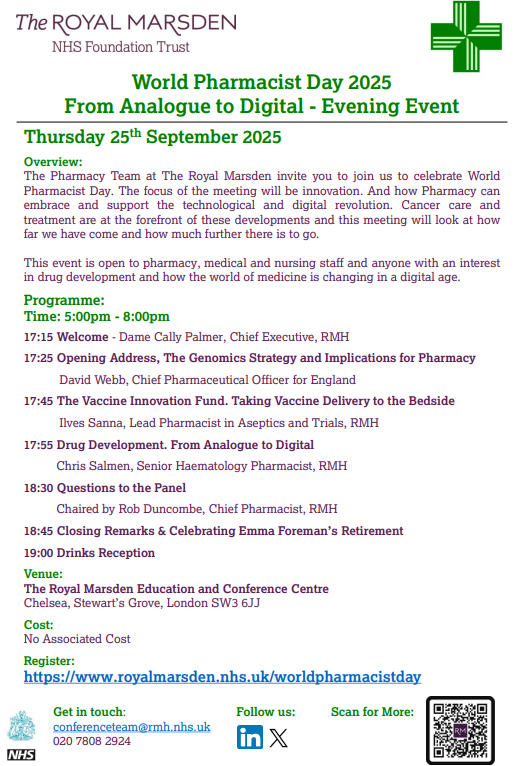 The ROYAL MARSDEN
NHS Foundation Trust

World Pharmacist Day 2025
From Analogue to Digital - Evening Event

Thursday 25$^{th}$ September 2025

Overview:
The Pharmacy Team at The Royal Marsden invite you to join us to celebrate World Pharmacist Day. The focus of the meeting will be innovation. And how Pharmacy can embrace and support the technological and digital revolution. Cancer care and treatment are at the forefront of these developments and this meeting will look at how far we have come and how much further there is to go.

This event is open to pharmacy, medical and nursing staff and anyone with an interest in drug development and how the world of medicine is changing in a digital age.

Programme:
Time: 5:00pm - 8:00pm

17:15 Welcome - Dame Cally Palmer, Chief Executive, RMH

17:25 Opening Address, The Genomics Strategy and Implications for Pharmacy
David Webb, Chief Pharmaceutical Officer for England

17:45 The Vaccine Innovation Fund. Taking Vaccine Delivery to the Bedside
Ilves Sanna, Lead Pharmacist in Aseptics and Trials, RMH

17:55 Drug Development. From Analogue to Digital
Chris Salmen, Senior Haematology Pharmacist, RMH

18:30 Questions to the Panel
Chaired by Rob Duncombe, Chief Pharmacist, RMH

18:45 Closing Remarks & Celebrating Emma Foreman's Retirement

19:00 Drinks Reception

Venue:
The Royal Marsden Education and Conference Centre
Chelsea, Stewart's Grove, London SW3 6JJ

Cost:
No Associated Cost

Register:
https://www.royalmarsden.nhs.uk/worldpharmacistday

NHS

Get in touch:
conferenceteam@rmh.nhs.uk
020 7808 2924

Follow us:

Scan for More:

RM